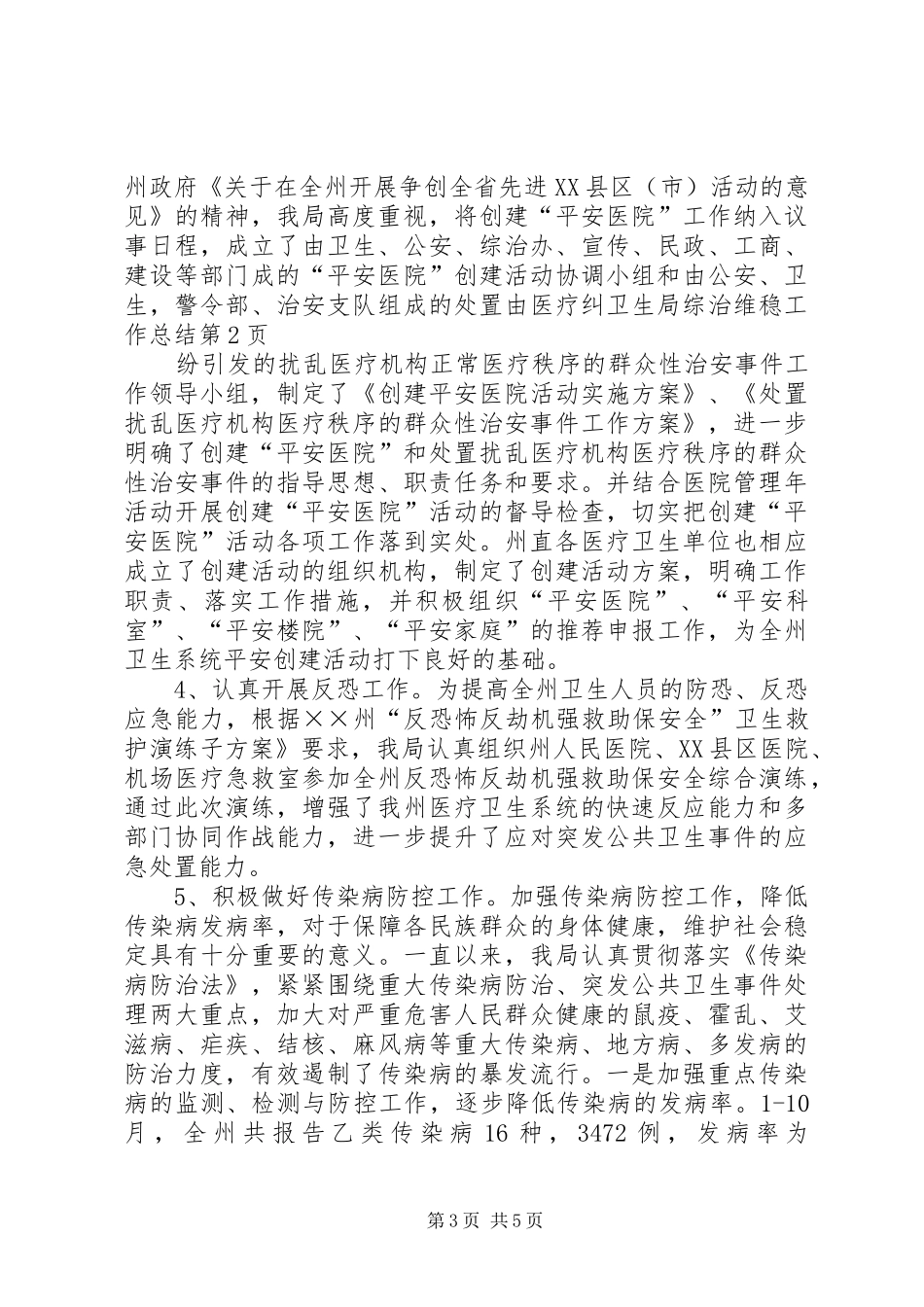 州政府《关于在全州开展争创全省先进XX县区（市）活动的意见》的精神，我局高度重视，将创建“平安医院”工作纳入议事日程，成立了由卫生、公安、综治办、宣传、民政、工商、建设等部门成的“平安医院”创建活动协调小组和由公安、卫生，警令部、治安支队组成的处置由医疗纠卫生局综治维稳工作总结第2页

纷引发的扰乱医疗机构正常医疗秩序的群众性治安事件工作领导小组，制定了《创建平安医院活动实施方案》、《处置扰乱医疗机构医疗秩序的群众性治安事件工作方案》，进一步明确了创建“平安医院”和处置扰乱医疗机构医疗秩序的群众性治安事件的指导思想、职责任务和要求。并结合医院管理年活动开展创建“平安医院”活动的督导检查，切实把创建“平安医院”活动各项工作落到实处。州直各医疗卫生单位也相应成立了创建活动的组织机构，制定了创建活动方案，明确工作职责、落实工作措施，并积极组织“平安医院”、“平安科室”、“平安楼院”、“平安家庭”的推荐申报工作，为全州卫生系统平安创建活动打下良好的基础。

4、认真开展反恐工作。为提高全州卫生人员的防恐、反恐应急能力，根据××州“反恐怖反劫机强救助保安全”卫生救护演练子方案》要求，我局认真组织州人民医院、XX县区医院、机场医疗急救室参加全州反恐怖反劫机强救助保安全综合演练，通过此次演练，增强了我州医疗卫生系统的快速反应能力和多部门协同作战能力，进一步提升了应对突发公共卫生事件的应急处置能力。

5、积极做好传染病防控工作。加强传染病防控工作，降低传染病发病率，对于保障各民族群众的身体健康，维护社会稳定具有十分重要的意义。一直以来，我局认真贯彻落实《传染病防治法》，紧紧围绕重大传染病防治、突发公共卫生事件处理两大重点，加大对严重危害人民群众健康的鼠疫、霍乱、艾滋病、疟疾、结核、麻风病等重大传染病、地方病、多发病的防治力度，有效遏制了传染病的暴发流行。一是加强重点传染病的监测、检测与防控工作，逐步降低传染病的发病率。1-10月，全州共报告乙类传染病16种，3472例，发病率为

第3页 共5页